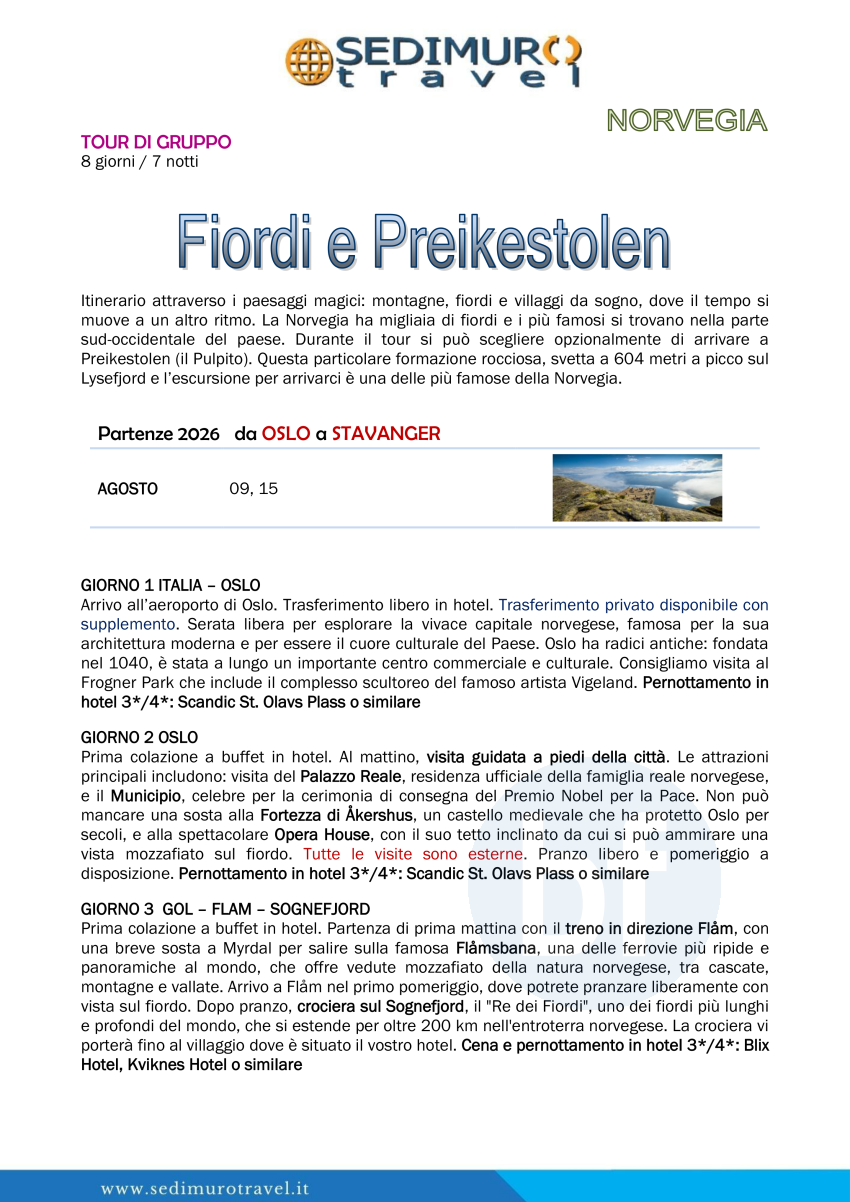 SEDIMURO travel

NORVEGIA

TOUR DI GRUPPO
8 giorni / 7 notti

Fiordi e Preikestolen

Itinerario attraverso i paesaggi magici: montagne, fiordi e villaggi da sogno, dove il tempo si muove a un altro ritmo. La Norvegia ha migliaia di fiordi e i più famosi si trovano nella parte sud-occidentale del paese. Durante il tour si può scegliere opzionalmente di arrivare a Preikestolen (il Pulpito). Questa particolare formazione rocciosa, svetta a 604 metri a picco sul Lysefjord e l'escursione per arrivarci è una delle più famose della Norvegia.

Partenze 2026 da OSLO a STAVANGER

AGOSTO 09, 15

GIORNO 1 ITALIA – OSLO
Arrivo all'aeroporto di Oslo. Trasferimento libero in hotel. Trasferimento privato disponibile con supplemento. Serata libera per esplorare la vivace capitale norvegese, famosa per la sua architettura moderna e per essere il cuore culturale del Paese. Oslo ha radici antiche: fondata nel 1040, è stata a lungo un importante centro commerciale e culturale. Consigliamo visita al Frogner Park che include il complesso scultoreo del famoso artista Vigeland. Pernottamento in hotel 3*/4*: Scandic St. Olavs Plass o similare

GIORNO 2 OSLO
Prima colazione a buffet in hotel. Al mattino, visita guidata a piedi della città. Le attrazioni principali includono: visita del Palazzo Reale, residenza ufficiale della famiglia reale norvegese, e il Municipio, celebre per la cerimonia di consegna del Premio Nobel per la Pace. Non può mancare una sosta alla Fortezza di Åkershus, un castello medievale che ha protetto Oslo per secoli, e alla spettacolare Opera House, con il suo tetto inclinato da cui si può ammirare una vista mozzafiato sul fiordo. Tutte le visite sono esterne. Pranzo libero e pomeriggio a disposizione. Pernottamento in hotel 3*/4*: Scandic St. Olavs Plass o similare

GIORNO 3 GOL – FLAM – SOGNEFJORD
Prima colazione a buffet in hotel. Partenza di prima mattina con il treno in direzione Flåm, con una breve sosta a Myrdal per salire sulla famosa Flåmsbana, una delle ferrovie più ripide e panoramiche al mondo, che offre vedute mozzafiato della natura norvegese, tra cascate, montagne e vallate. Arrivo a Flåm nel primo pomeriggio, dove potrete pranzare liberamente con vista sul fiordo. Dopo pranzo, crociera sul Sognefjord, il "Re dei Fiordi", uno dei fiordi più lunghi e profondi del mondo, che si estende per oltre 200 km nell'entroterra norvegese. La crociera vi porterà fino al villaggio dove è situato il vostro hotel. Cena e pernottamento in hotel 3*/4*: Blix Hotel, Kviknes Hotel o similare

www.sedimurotravel.it